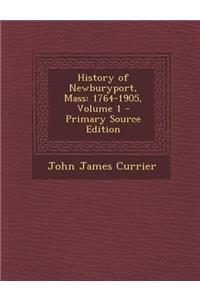 History of Newburyport, Mass: 1764-1905, Volume 1 - Primary Source Edition

John James Currier